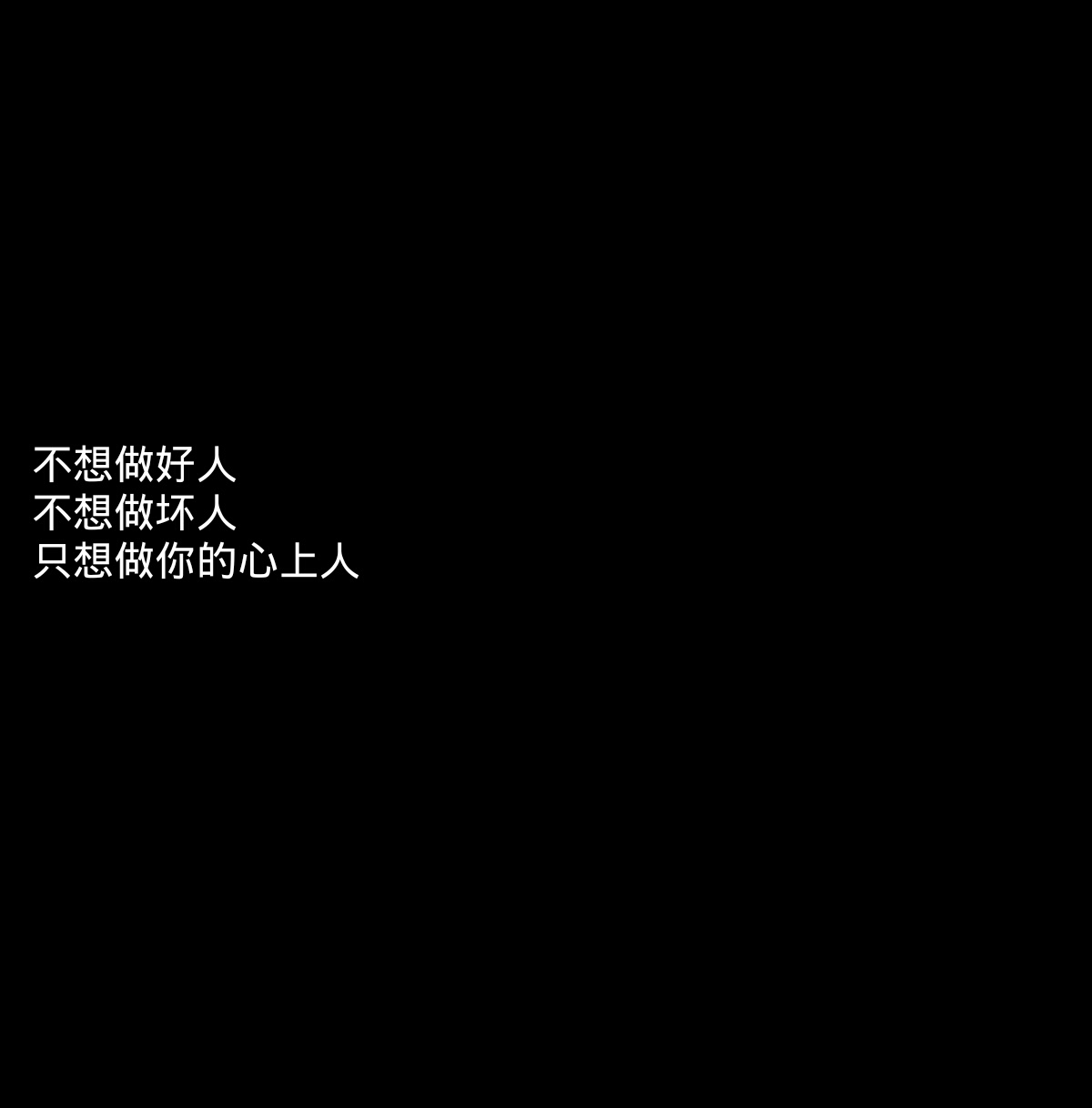 不想做好人
不想做坏人
只想做你的心上人